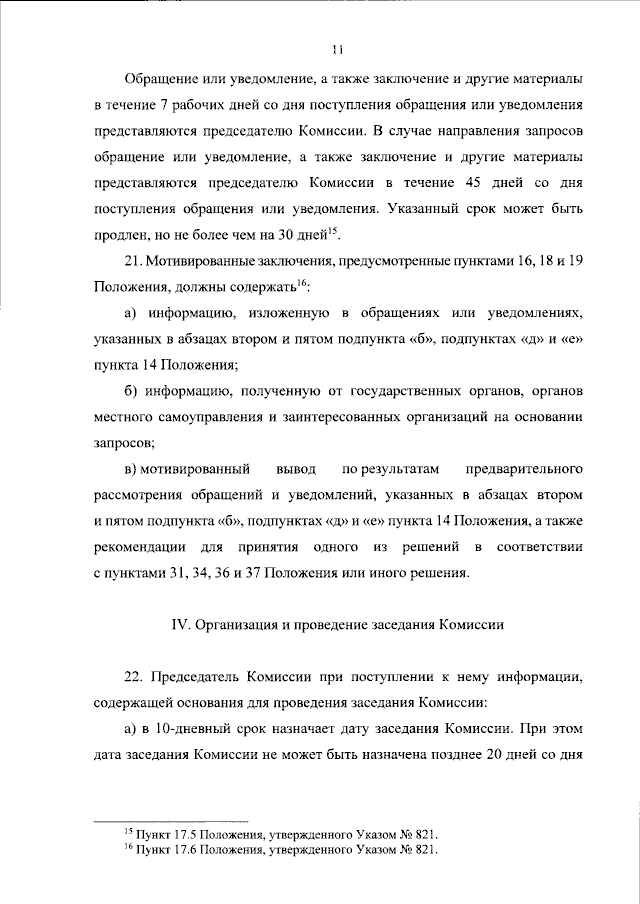 11

Обращение или уведомление, а также заключение и другие материалы в течение 7 рабочих дней со дня поступления обращения или уведомления представляются председателю Комиссии. В случае направления запросов обращение или уведомление, а также заключение и другие материалы представляются председателю Комиссии в течение 45 дней со дня поступления обращения или уведомления. Указанный срок может быть продлен, но не более чем на 30 дней$^{15}$.

21. Мотивированные заключения, предусмотренные пунктами 16, 18 и 19 Положения, должны содержать$^{16}$:

а) информацию, изложенную в обращениях или уведомлениях, указанных в абзацах втором и пятом подпункта «б», подпунктах «д» и «е» пункта 14 Положения;

б) информацию, полученную от государственных органов, органов местного самоуправления и заинтересованных организаций на основании запросов;

в) мотивированный вывод по результатам предварительного рассмотрения обращений и уведомлений, указанных в абзацах втором и пятом подпункта «б», подпунктах «д» и «е» пункта 14 Положения, а также рекомендации для принятия одного из решений в соответствии с пунктами 31, 34, 36 и 37 Положения или иного решения.

IV. Организация и проведение заседания Комиссии

22. Председатель Комиссии при поступлении к нему информации, содержащей основания для проведения заседания Комиссии:

а) в 10-дневный срок назначает дату заседания Комиссии. При этом дата заседания Комиссии не может быть назначена позднее 20 дней со дня

$^{15}$ Пункт 17.5 Положения, утвержденного Указом № 821.
$^{16}$ Пункт 17.6 Положения, утвержденного Указом № 821.